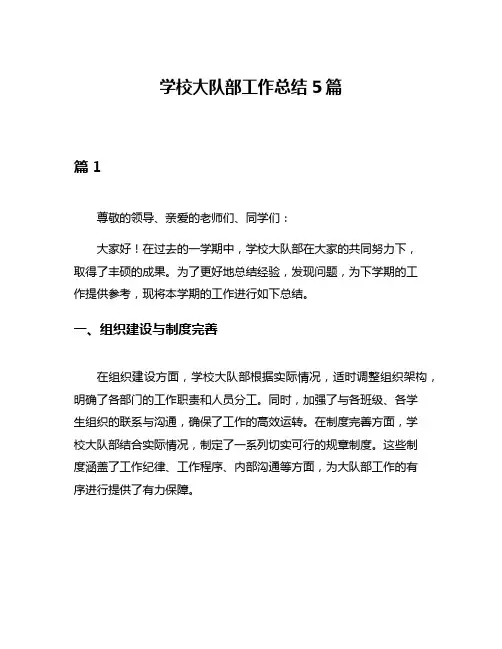 学校大队部工作总结 5 篇

篇 1

尊敬的领导、亲爱的老师们、同学们：

大家好！在过去的一学期中，学校大队部在大家的共同努力下，取得了丰硕的成果。为了更好地总结经验，发现问题，为下学期的工作提供参考，现将本学期的工作进行如下总结。

一、组织建设与制度完善

在组织建设方面，学校大队部根据实际情况，适时调整组织架构，明确了各部门的工作职责和人员分工。同时，加强了与各班级、各学生组织的联系与沟通，确保了工作的高效运转。在制度完善方面，学校大队部结合实际情况，制定了一系列切实可行的规章制度。这些制度涵盖了工作纪律、工作程序、内部沟通等方面，为大队部工作的有序进行提供了有力保障。